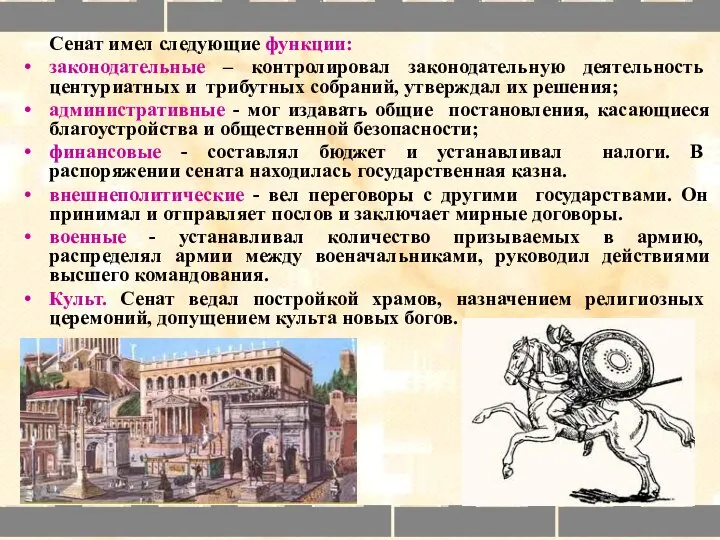 Сенат имел следующие функции:

• законодательные – контролировал законодательную деятельность центуриатных и трибутных собраний, утверждал их решения;

• административные - мог издавать общие постановления, касающиеся благоустройства и общественной безопасности;

• финансовые - составлял бюджет и устанавливал налоги. В распоряжении сената находилась государственная казна.

• внешнеполитические - вел переговоры с другими государствами. Он принимал и отправляет послов и заключает мирные договоры.

• военные - устанавливал количество призываемых в армию, распределял армии между военачальниками, руководил действиями высшего командования.

• Культ. Сенат ведал постройкой храмов, назначением религиозных церемоний, допущением культа новых богов.